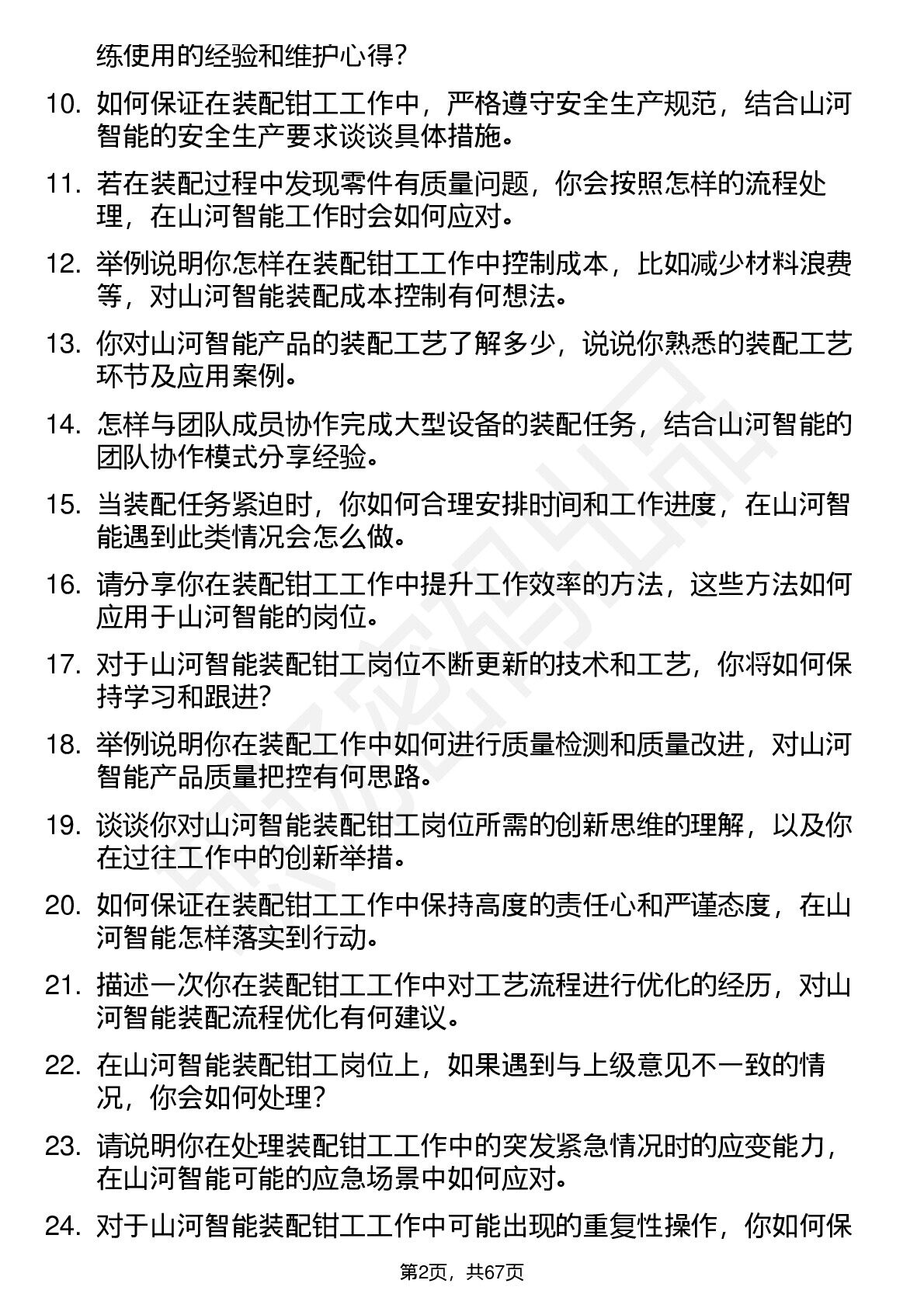 练使用的经验和维护心得？

10. 如何保证在装配钳工工作中，严格遵守安全生产规范，结合山河智能的安全生产要求谈谈具体措施。

11. 若在装配过程中发现零件有质量问题，你会按照怎样的流程处理，在山河智能工作时会如何应对。

12. 举例说明你怎样在装配钳工工作中控制成本，比如减少材料浪费等，对山河智能装配成本控制有何想法。

13. 你对山河智能产品的装配工艺了解多少，说说你熟悉的装配工艺环节及应用案例。

14. 怎样与团队成员协作完成大型设备的装配任务，结合山河智能的团队协作模式分享经验。

15. 当装配任务紧迫时，你如何合理安排时间和工作进度，在山河智能遇到此类情况会怎么做。

16. 请分享你在装配钳工工作中提升工作效率的方法，这些方法如何应用于山河智能的岗位。

17. 对于山河智能装配钳工岗位不断更新的技术和工艺，你将如何保持学习和跟进？

18. 举例说明你在装配工作中如何进行质量检测和质量改进，对山河智能产品质量把控有何思路。

19. 谈谈你对山河智能装配钳工岗位所需的创新思维的理解，以及你在过往工作中的创新举措。

20. 如何保证在装配钳工工作中保持高度的责任心和严谨态度，在山河智能怎样落实到行动。

21. 描述一次你在装配钳工工作中对工艺流程进行优化的经历，对山河智能装配流程优化有何建议。

22. 在山河智能装配钳工岗位上，如果遇到与上级意见不一致的情况，你会如何处理？

23. 请说明你在处理装配钳工工作中的突发紧急情况时的应变能力，在山河智能可能的应急场景中如何应对。

24. 对于山河智能装配钳工工作中可能出现的重复性操作，你如何保

第2页，共67页